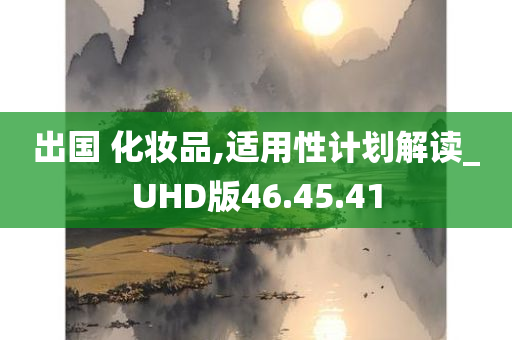 出国 化妆品,适用性计划解读_UHD版46.45.41